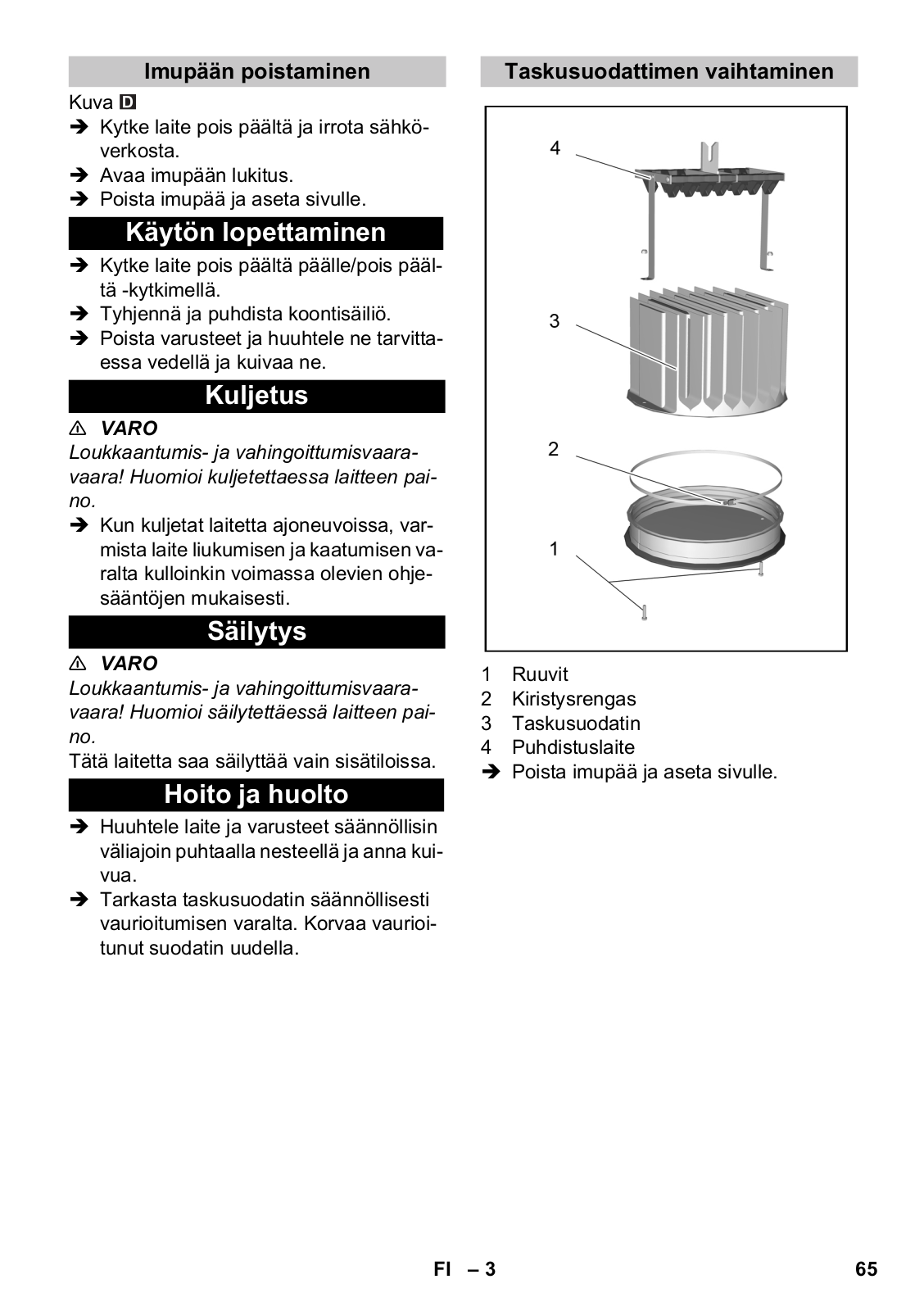 Imupään poistaminen

Kuva D

➔ Kytke laite pois päältä ja irrota sähköverkosta.
➔ Avaa imupään lukitus.
➔ Poista imupää ja aseta sivulle.

Käytön lopettaminen

➔ Kytke laite pois päältä päälle/pois päältä -kytkimellä.
➔ Tyhjennä ja puhdista koontisäiliö.
➔ Poista varusteet ja huuhtele ne tarvittaessa vedellä ja kuivaa ne.

Kuljetus

⚠ VARO
Loukkaantumis- ja vahingoittumisvaaravaara! Huomioi kuljetettaessa laitteen paino.
➔ Kun kuljetat laitetta ajoneuvoissa, varmista laite liukumisen ja kaatumisen varalta kulloinkin voimassa olevien ohjesääntöjen mukaisesti.

Säilytys

⚠ VARO
Loukkaantumis- ja vahingoittumisvaaravaara! Huomioi säilytettäessä laitteen paino.
Tätä laitetta saa säilyttää vain sisätiloissa.

Hoito ja huolto

➔ Huuhtele laite ja varusteet säännöllisin väliajoin puhtaalla nesteellä ja anna kuivua.
➔ Tarkasta taskusuodatin säännöllisesti vaurioitumisen varalta. Korvaa vaurioitunut suodatin uudella.

Taskusuodattimen vaihtaminen

4
3
2
1

1 Ruuvit
2 Kiristysrengas
3 Taskusuodatin
4 Puhdistuslaite
➔ Poista imupää ja aseta sivulle.

FI – 3 65